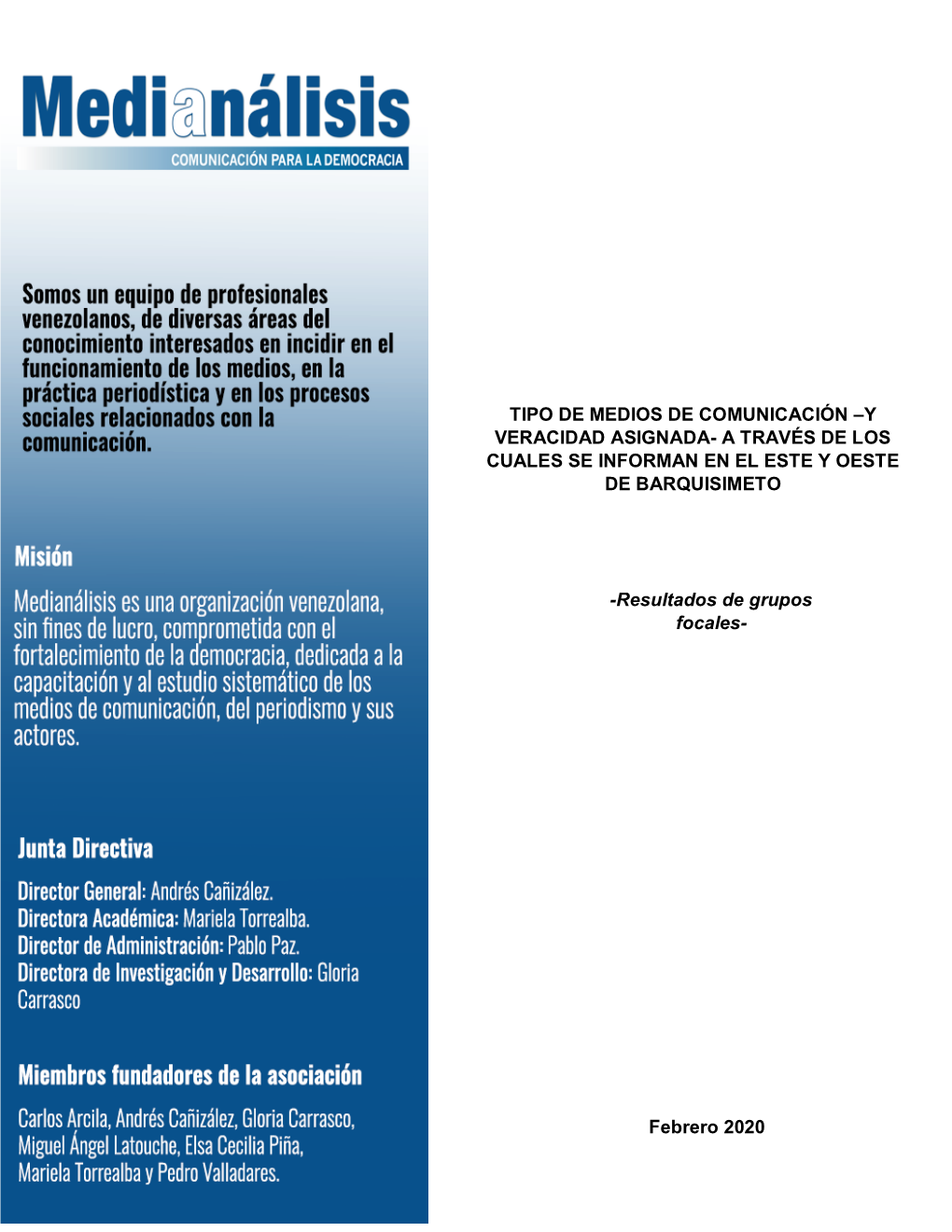 Medianálisis
COMUNICACIÓN PARA LA DEMOCRACIA

Somos un equipo de profesionales venezolanos, de diversas áreas del conocimiento interesados en incidir en el funcionamiento de los medios, en la práctica periodística y en los procesos sociales relacionados con la comunicación.

Misión

Medianálisis es una organización venezolana, sin fines de lucro, comprometida con el fortalecimiento de la democracia, dedicada a la capacitación y al estudio sistemático de los medios de comunicación, del periodismo y sus actores.

Junta Directiva

Director General: Andrés Cañizález.
Directora Académica: Mariela Torrealba.
Director de Administración: Pablo Paz.
Directora de Investigación y Desarrollo: Gloria Carrasco

Miembros fundadores de la asociación

Carlos Arcila, Andrés Cañizález, Gloria Carrasco, Miguel Ángel Latouche, Elsa Cecilia Piña, Mariela Torrealba y Pedro Valladares.

TIPO DE MEDIOS DE COMUNICACIÓN –Y VERACIDAD ASIGNADA- A TRAVÉS DE LOS CUALES SE INFORMAN EN EL ESTE Y OESTE DE BARQUISIMETO

-Resultados de grupos focales-

Febrero 2020